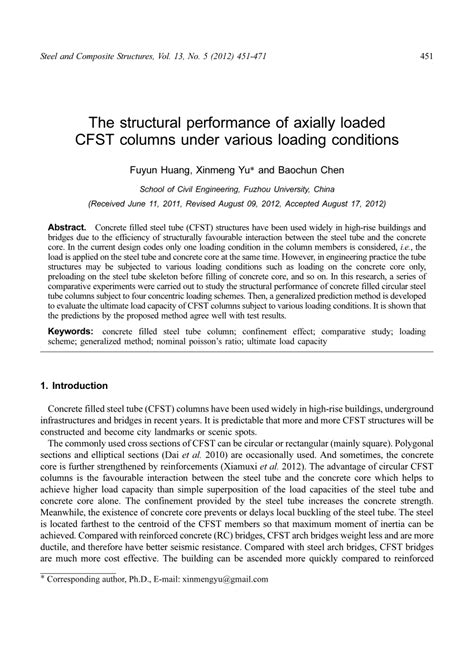 Steel and Composite Structures, Vol. 13, No. 5 (2012) 451-471

451

The structural performance of axially loaded CFST columns under various loading conditions

Fuyun Huang, Xinmeng Yu* and Baochun Chen

School of Civil Engineering, Fuzhou University, China

(Received June 11, 2011, Revised August 09, 2012, Accepted August 17, 2012)

Abstract. Concrete filled steel tube (CFST) structures have been used widely in high-rise buildings and bridges due to the efficiency of structurally favourable interaction between the steel tube and the concrete core. In the current design codes only one loading condition in the column members is considered, i.e., the load is applied on the steel tube and concrete core at the same time. However, in engineering practice the tube structures may be subjected to various loading conditions such as loading on the concrete core only, preloading on the steel tube skeleton before filling of concrete core, and so on. In this research, a series of comparative experiments were carried out to study the structural performance of concrete filled circular steel tube columns subject to four concentric loading schemes. Then, a generalized prediction method is developed to evaluate the ultimate load capacity of CFST columns subject to various loading conditions. It is shown that the predictions by the proposed method agree well with test results.

Keywords: concrete filled steel tube column; confinement effect; comparative study; loading scheme; generalized method; nominal poisson's ratio; ultimate load capacity

1. Introduction

Concrete filled steel tube (CFST) columns have been used widely in high-rise buildings, underground infrastructures and bridges in recent years. It is predictable that more and more CFST structures will be constructed and become city landmarks or scenic spots.

The commonly used cross sections of CFST can be circular or rectangular (mainly square). Polygonal sections and elliptical sections (Dai et al. 2010) are occasionally used. And sometimes, the concrete core is further strengthened by reinforcements (Xiamuxi et al. 2012). The advantage of circular CFST columns is the favourable interaction between the steel tube and the concrete core which helps to achieve higher load capacity than simple superposition of the load capacities of the steel tube and concrete core alone. The confinement provided by the steel tube increases the concrete strength. Meanwhile, the existence of concrete core prevents or delays local buckling of the steel tube. The steel is located farthest to the centroid of the CFST members so that maximum moment of inertia can be achieved. Compared with reinforced concrete (RC) bridges, CFST arch bridges weight less and are more ductile, and therefore have better seismic resistance. Compared with steel arch bridges, CFST bridges are much more cost effective. The building can be ascended more quickly compared to reinforced

* Corresponding author, Ph.D., E-mail: xinmengyu@gmail.com